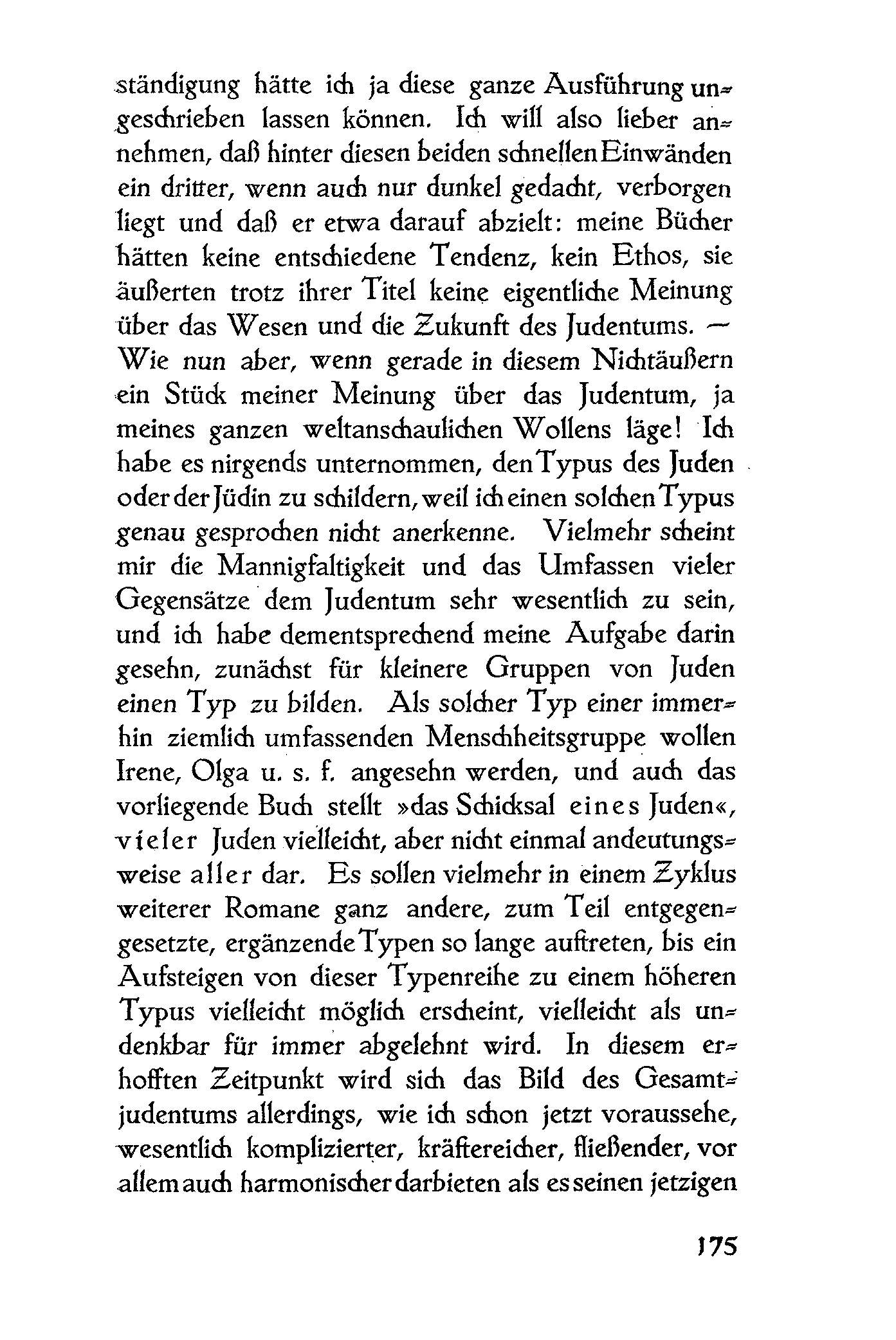 ständigung hätte ich ja diese ganze Ausführung ungeschrieben lassen können. Ich will also lieber annehmen, daß hinter diesen beiden schnellen Einwänden ein dritter, wenn auch nur dunkel gedacht, verborgen liegt und daß er etwa darauf abzielt: meine Bücher hätten keine entschiedene Tendenz, kein Ethos, sie äußerten trotz ihrer Titel keine eigentliche Meinung über das Wesen und die Zukunft des Judentums. — Wie nun aber, wenn gerade in diesem Nichtäußern ein Stück meiner Meinung über das Judentum, ja meines ganzen weltanschaulichen Wollens läge! Ich habe es nirgends unternommen, den Typus des Juden oder der Jüdin zu schildern, weil ich einen solchen Typus genau gesprochen nicht anerkenne. Vielmehr scheint mir die Mannigfaltigkeit und das Umfassen vieler Gegensätze dem Judentum sehr wesentlich zu sein, und ich habe dementsprechend meine Aufgabe darin gesehn, zunächst für kleinere Gruppen von Juden einen Typ zu bilden. Als solcher Typ einer immerhin ziemlich umfassenden Menschheitsgruppe wollen Irene, Olga u. s. f. angesehn werden, und auch das vorliegende Buch stellt »das Schicksal eines Juden«, vieler Juden vielleicht, aber nicht einmal andeutungsweise aller dar. Es sollen vielmehr in einem Zyklus weiterer Romane ganz andere, zum Teil entgegengesetzte, ergänzende Typen so lange auftreten, bis ein Aufsteigen von dieser Typenreihe zu einem höheren Typus vielleicht möglich erscheint, vielleicht als undenkbar für immer abgelehnt wird. In diesem erhofften Zeitpunkt wird sich das Bild des Gesamtjudentums allerdings, wie ich schon jetzt voraussehe, wesentlich komplizierter, kräftereicher, fließender, vor allem auch harmonischer darbieten als es seinen jetzigen

175